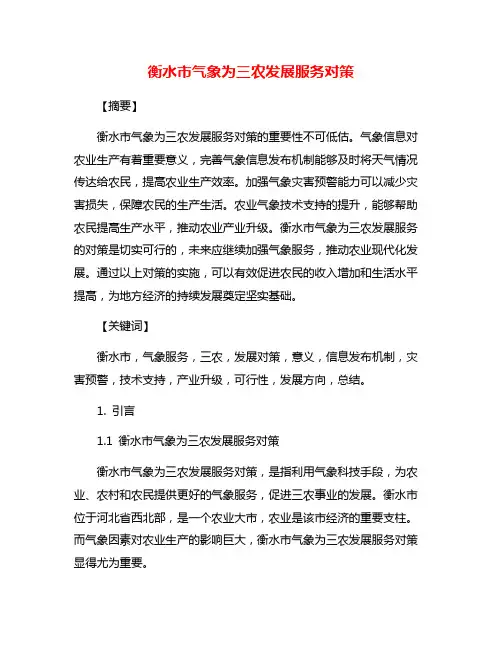 衡水市气象为三农发展服务对策

【摘要】

衡水市气象为三农发展服务对策的重要性不可低估。气象信息对农业生产有着重要意义，完善气象信息发布机制能够及时将天气情况传达给农民，提高农业生产效率。加强气象灾害预警能力可以减少灾害损失，保障农民的生产生活。农业气象技术支持的提升，能够帮助农民提高生产水平，推动农业产业升级。衡水市气象为三农发展服务的对策是切实可行的，未来应继续加强气象服务，推动农业现代化发展。通过以上对策的实施，可以有效促进农民的收入增加和生活水平提高，为地方经济的持续发展奠定坚实基础。

【关键词】

衡水市，气象服务，三农，发展对策，意义，信息发布机制，灾害预警，技术支持，产业升级，可行性，发展方向，总结。

1. 引言

1.1 衡水市气象为三农发展服务对策

衡水市气象为三农发展服务对策，是指利用气象科技手段，为农业、农村和农民提供更好的气象服务，促进三农事业的发展。衡水市位于河北省西北部，是一个农业大市，农业是该市经济的重要支柱。而气象因素对农业生产的影响巨大，衡水市气象为三农发展服务对策显得尤为重要。